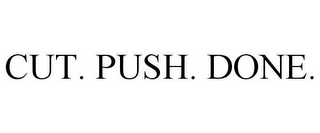 CUT. PUSH. DONE.